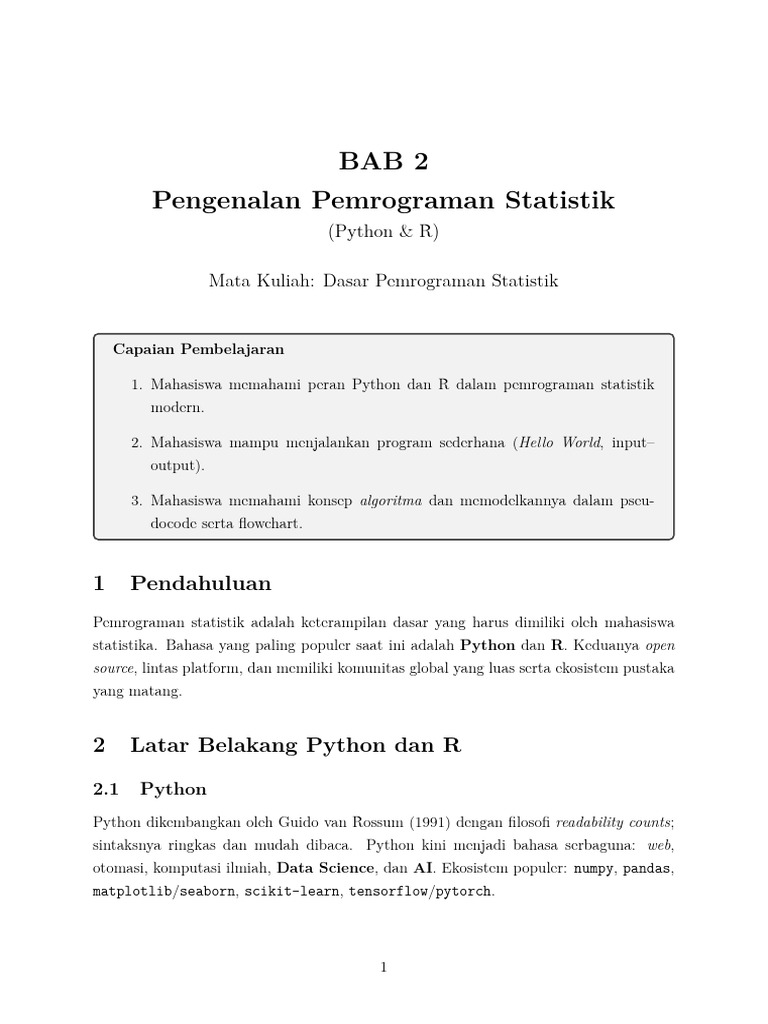 BAB 2
Pengenalan Pemrograman Statistik
(Python & R)

Mata Kuliah: Dasar Pemrograman Statistik

Capaian Pembelajaran

1. Mahasiswa memahami peran Python dan R dalam pemrograman statistik modern.

2. Mahasiswa mampu menjalankan program sederhana (Hello World, input–output).

3. Mahasiswa memahami konsep algoritma dan memodelkannya dalam pseudocode serta flowchart.

1 Pendahuluan

Pemrograman statistik adalah keterampilan dasar yang harus dimiliki oleh mahasiswa statistika. Bahasa yang paling populer saat ini adalah Python dan R. Keduanya open source, lintas platform, dan memiliki komunitas global yang luas serta ekosistem pustaka yang matang.

2 Latar Belakang Python dan R

2.1 Python

Python dikembangkan oleh Guido van Rossum (1991) dengan filosofi readability counts; sintaksnya ringkas dan mudah dibaca. Python kini menjadi bahasa serbaguna: web, otomasi, komputasi ilmiah, Data Science, dan AI. Ekosistem populer: numpy, pandas, matplotlib/seaborn, scikit-learn, tensorflow/pytorch.

1